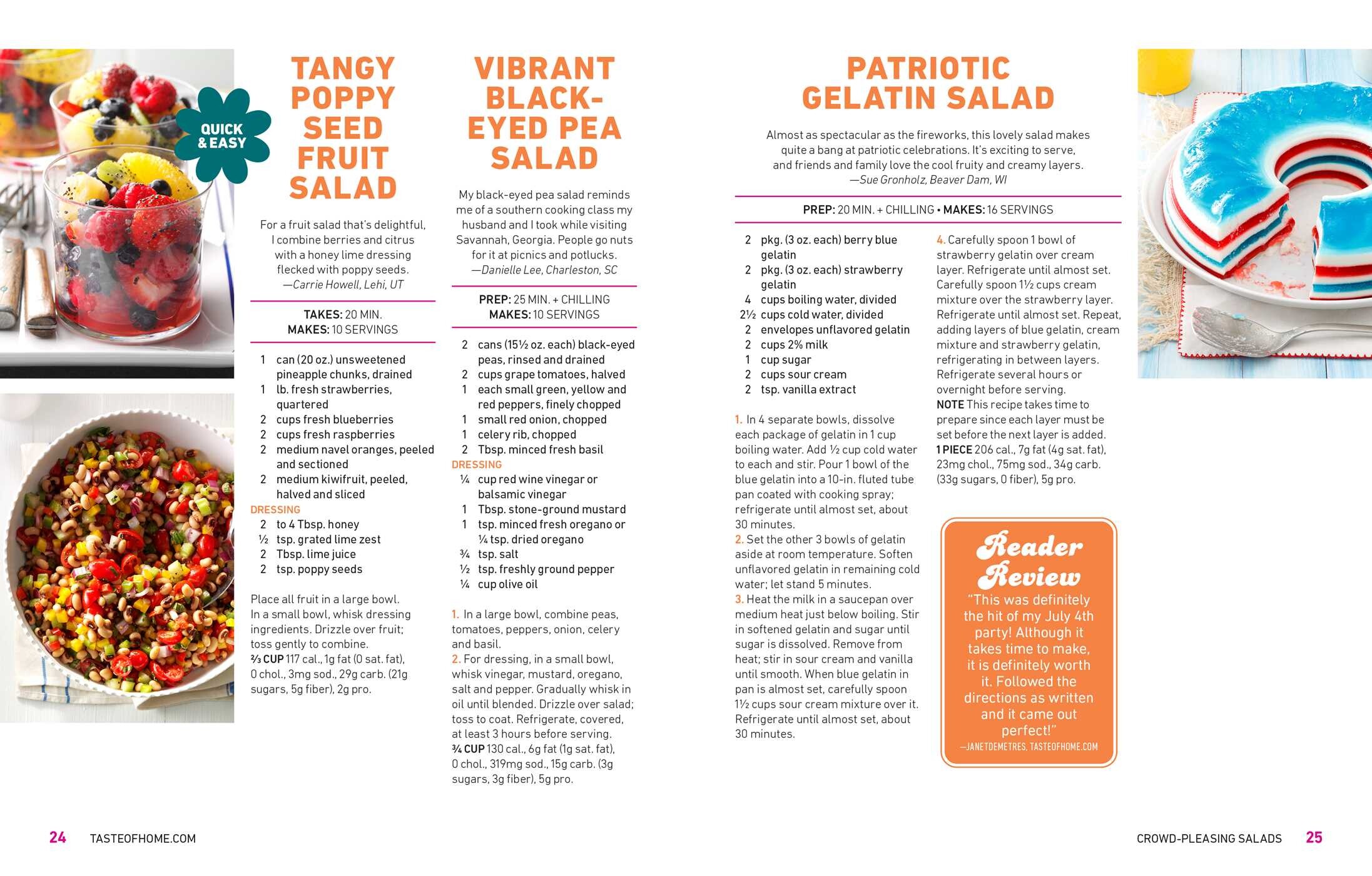 QUICK & EASY

TANGY POPPY SEED FRUIT SALAD

For a fruit salad that's delightful, I combine berries and citrus with a honey lime dressing flecked with poppy seeds.
—Carrie Howell, Lehi, UT

TAKES: 20 MIN.
MAKES: 10 SERVINGS

1 can (20 oz.) unsweetened pineapple chunks, drained
1 lb. fresh strawberries, quartered
2 cups fresh blueberries
2 cups fresh raspberries
2 medium navel oranges, peeled and sectioned
2 medium kiwifruit, peeled, halved and sliced
DRESSING
2 to 4 Tbsp. honey
½ tsp. grated lime zest
2 Tbsp. lime juice
2 tsp. poppy seeds

Place all fruit in a large bowl. In a small bowl, whisk dressing ingredients. Drizzle over fruit; toss gently to combine.
⅔ CUP 117 cal., 1g fat (0 sat. fat), 0 chol., 3mg sod., 29g carb. (21g sugars, 5g fiber), 2g pro.

VIBRANT BLACK-EYED PEA SALAD

My black-eyed pea salad reminds me of a southern cooking class my husband and I took while visiting Savannah, Georgia. People go nuts for it at picnics and potlucks.
—Danielle Lee, Charleston, SC

PREP: 25 MIN. + CHILLING
MAKES: 10 SERVINGS

2 cans (15½ oz. each) black-eyed peas, rinsed and drained
2 cups grape tomatoes, halved
1 each small green, yellow and red peppers, finely chopped
1 small red onion, chopped
1 celery rib, chopped
2 Tbsp. minced fresh basil
DRESSING
¼ cup red wine vinegar or balsamic vinegar
1 Tbsp. stone-ground mustard
1 tsp. minced fresh oregano or ¼ tsp. dried oregano
¾ tsp. salt
½ tsp. freshly ground pepper
¼ cup olive oil

1. In a large bowl, combine peas, tomatoes, peppers, onion, celery and basil.
2. For dressing, in a small bowl, whisk vinegar, mustard, oregano, salt and pepper. Gradually whisk in oil until blended. Drizzle over salad; toss to coat. Refrigerate, covered, at least 3 hours before serving.
¾ CUP 130 cal., 6g fat (1g sat. fat), 0 chol., 319mg sod., 15g carb. (3g sugars, 3g fiber), 5g pro.

PATRIOTIC GELATIN SALAD

Almost as spectacular as the fireworks, this lovely salad makes quite a bang at patriotic celebrations. It's exciting to serve, and friends and family love the cool fruity and creamy layers.
—Sue Gronholz, Beaver Dam, WI

PREP: 20 MIN. + CHILLING • MAKES: 16 SERVINGS

2 pkg. (3 oz. each) berry blue gelatin
2 pkg. (3 oz. each) strawberry gelatin
4 cups boiling water, divided
2½ cups cold water, divided
2 envelopes unflavored gelatin
2 cups 2% milk
1 cup sugar
2 cups sour cream
2 tsp. vanilla extract

1. In 4 separate bowls, dissolve each package of gelatin in 1 cup boiling water. Add ½ cup cold water to each and stir. Pour 1 bowl of the blue gelatin into a 10-in. fluted tube pan coated with cooking spray; refrigerate until almost set, about 30 minutes.
2. Set the other 3 bowls of gelatin aside at room temperature. Soften unflavored gelatin in remaining cold water; let stand 5 minutes.
3. Heat the milk in a saucepan over medium heat just below boiling. Stir in softened gelatin and sugar until sugar is dissolved. Remove from heat; stir in sour cream and vanilla until smooth. When blue gelatin in pan is almost set, carefully spoon 1½ cups sour cream mixture over it. Refrigerate until almost set, about 30 minutes.
4. Carefully spoon 1 bowl of strawberry gelatin over cream layer. Refrigerate until almost set. Carefully spoon 1½ cups cream mixture over the strawberry layer. Refrigerate until almost set. Repeat, adding layers of blue gelatin, cream mixture and strawberry gelatin, refrigerating in between layers. Refrigerate several hours or overnight before serving.
NOTE This recipe takes time to prepare since each layer must be set before the next layer is added.
1 PIECE 206 cal., 7g fat (4g sat. fat), 23mg chol., 75mg sod., 34g carb. (33g sugars, 0 fiber), 5g pro.

Reader Review
"This was definitely the hit of my July 4th party! Although it takes time to make, it is definitely worth it. Followed the directions as written and it came out perfect!"
—JANETDEMETRES, TASTEOFHOME.COM

24 TASTEOFHOME.COM

CROWD-PLEASING SALADS 25